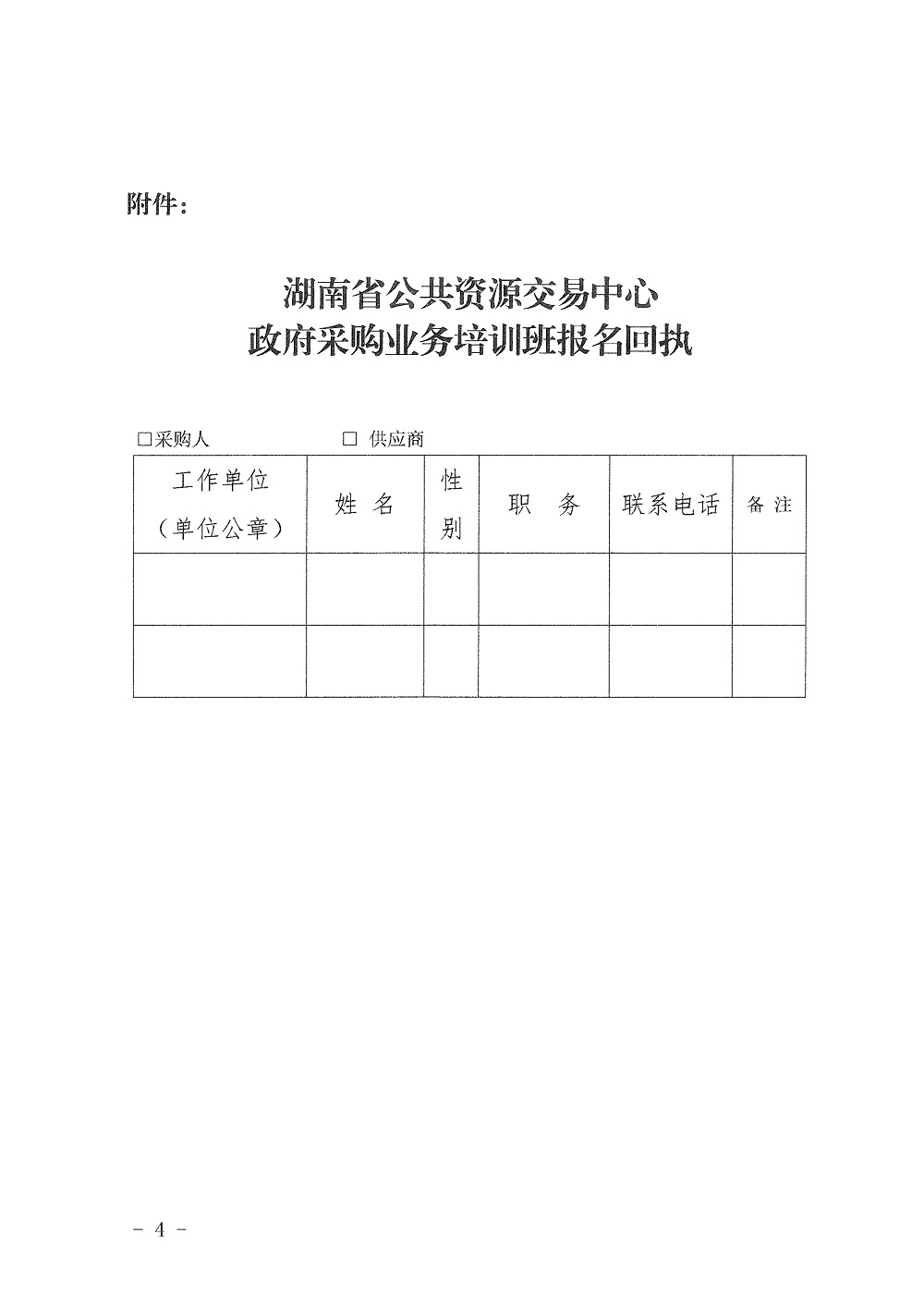 附件：

湖南省公共资源交易中心
政府采购业务培训班报名回执

☐采购人　　☐ 供应商

| 工作单位（单位公章） | 姓 名 | 性别 | 职 务 | 联系电话 | 备 注 |
|---|---|---|---|---|---|
|  |  |  |  |  |  |
|  |  |  |  |  |  |

－ 4 －